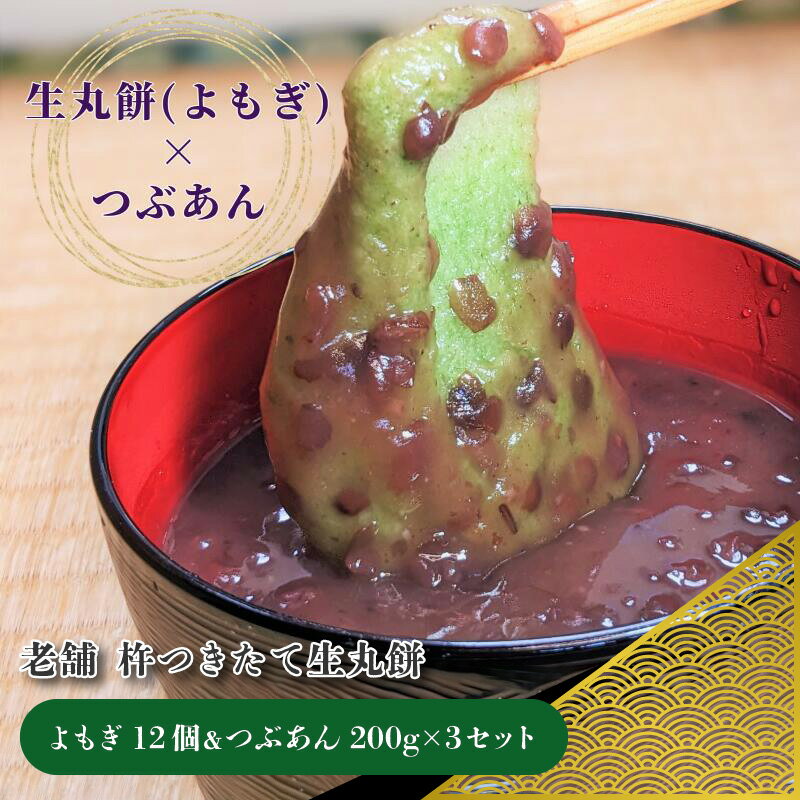 生丸餅(よもぎ)
×
つぶあん

老舗 杵つきたて生丸餅

よもぎ 12個&つぶあん 200g×3セット